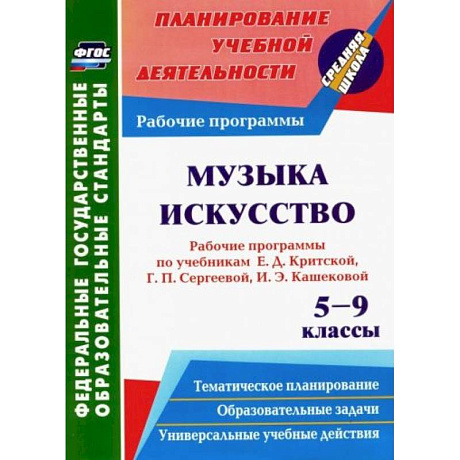 ФГОС

ФЕДЕРАЛЬНЫЕ ГОСУДАРСТВЕННЫЕ ОБРАЗОВАТЕЛЬНЫЕ СТАНДАРТЫ

ПЛАНИРОВАНИЕ УЧЕБНОЙ ДЕЯТЕЛЬНОСТИ

СРЕДНЯЯ ШКОЛА

Рабочие программы

МУЗЫКА
ИСКУССТВО

Рабочие программы по учебникам Е. Д. Критской, Г. П. Сергеевой, И. Э. Кашековой

5–9 классы

Тематическое планирование

Образовательные задачи

Универсальные учебные действия